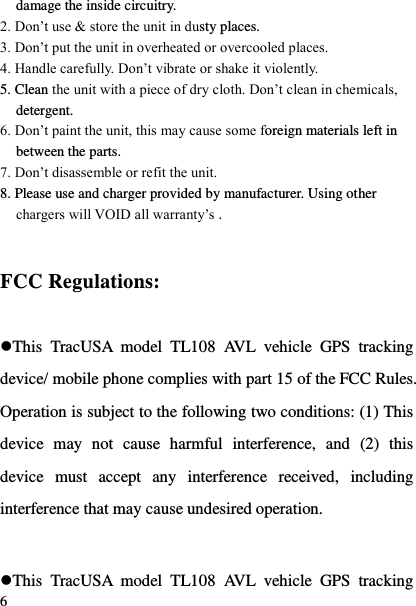 damage the inside circuitry.
2. Don’t use & store the unit in dusty places.
3. Don’t put the unit in overheated or overcooled places.
4. Handle carefully. Don’t vibrate or shake it violently.
5. Clean the unit with a piece of dry cloth. Don’t clean in chemicals, detergent.
6. Don’t paint the unit, this may cause some foreign materials left in between the parts.
7. Don’t disassemble or refit the unit.
8. Please use and charger provided by manufacturer. Using other chargers will VOID all warranty’s .

FCC Regulations:

●This TracUSA model TL108 AVL vehicle GPS tracking device/ mobile phone complies with part 15 of the FCC Rules. Operation is subject to the following two conditions: (1) This device may not cause harmful interference, and (2) this device must accept any interference received, including interference that may cause undesired operation.

●This TracUSA model TL108 AVL vehicle GPS tracking
6